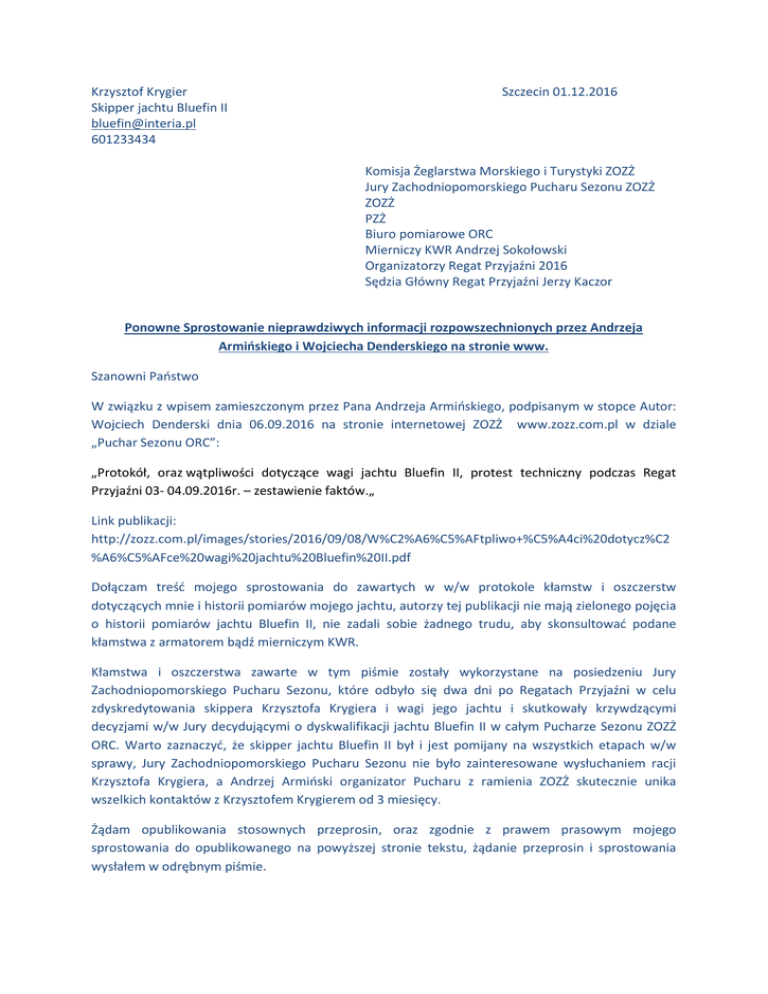 Krzysztof Krygier
Skipper jachtu Bluefin II
bluefin@interia.pl
601233434

Szczecin 01.12.2016

Komisja Żeglarstwa Morskiego i Turystyki ZOZŻ
Jury Zachodniopomorskiego Pucharu Sezonu ZOZŻ
ZOZŻ
PZŻ
Biuro pomiarowe ORC
Mierniczy KWR Andrzej Sokołowski
Organizatorzy Regat Przyjaźni 2016
Sędzia Główny Regat Przyjaźni Jerzy Kaczor

Ponowne Sprostowanie nieprawdziwych informacji rozpowszechnionych przez Andrzeja Armińskiego i Wojciecha Denderskiego na stronie www.

Szanowni Państwo

W związku z wpisem zamieszczonym przez Pana Andrzeja Armińskiego, podpisanym w stopce Autor: Wojciech Denderski dnia 06.09.2016 na stronie internetowej ZOZŻ www.zozz.com.pl w dziale „Puchar Sezonu ORC":

„Protokół, oraz wątpliwości dotyczące wagi jachtu Bluefin II, protest techniczny podczas Regat Przyjaźni 03- 04.09.2016r. – zestawienie faktów.„

Link publikacji:
http://zozz.com.pl/images/stories/2016/09/08/W%C2%A6%C5%AFtpliwo+%C5%A4ci%20dotycz%C2%A6%C5%AFce%20wagi%20jachtu%20Bluefin%20II.pdf

Dołączam treść mojego sprostowania do zawartych w w/w protokole kłamstw i oszczerstw dotyczących mnie i historii pomiarów mojego jachtu, autorzy tej publikacji nie mają zielonego pojęcia o historii pomiarów jachtu Bluefin II, nie zadali sobie żadnego trudu, aby skonsultować podane kłamstwa z armatorem bądź mierniczym KWR.

Kłamstwa i oszczerstwa zawarte w tym piśmie zostały wykorzystane na posiedzeniu Jury Zachodniopomorskiego Pucharu Sezonu, które odbyło się dwa dni po Regatach Przyjaźni w celu zdyskredytowania skippera Krzysztofa Krygiera i wagi jego jachtu i skutkowały krzywdzącymi decyzjami w/w Jury decydującymi o dyskwalifikacji jachtu Bluefin II w całym Pucharze Sezonu ZOZŻ ORC. Warto zaznaczyć, że skipper jachtu Bluefin II był i jest pomijany na wszystkich etapach w/w sprawy, Jury Zachodniopomorskiego Pucharu Sezonu nie było zainteresowane wysłuchaniem racji Krzysztofa Krygiera, a Andrzej Armiński organizator Pucharu z ramienia ZOZŻ skutecznie unika wszelkich kontaktów z Krzysztofem Krygierem od 3 miesięcy.

Żądam opublikowania stosownych przeprosin, oraz zgodnie z prawem prasowym mojego sprostowania do opublikowanego na powyższej stronie tekstu, żądanie przeprosin i sprostowania wysłałem w odrębnym piśmie.